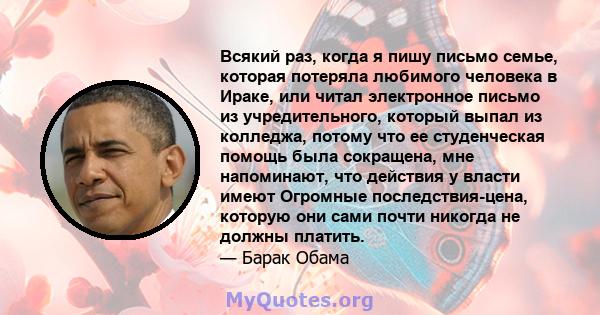 Всякий раз, когда я пишу письмо семье, которая потеряла любимого человека в Ираке, или читал электронное письмо из учредительного, который выпал из колледжа, потому что ее студенческая помощь была сокращена, мне напоминают, что действия у власти имеют Огромные последствия-цена, которую они сами почти никогда не должны платить.
— Барак Обама

MyQuotes.org